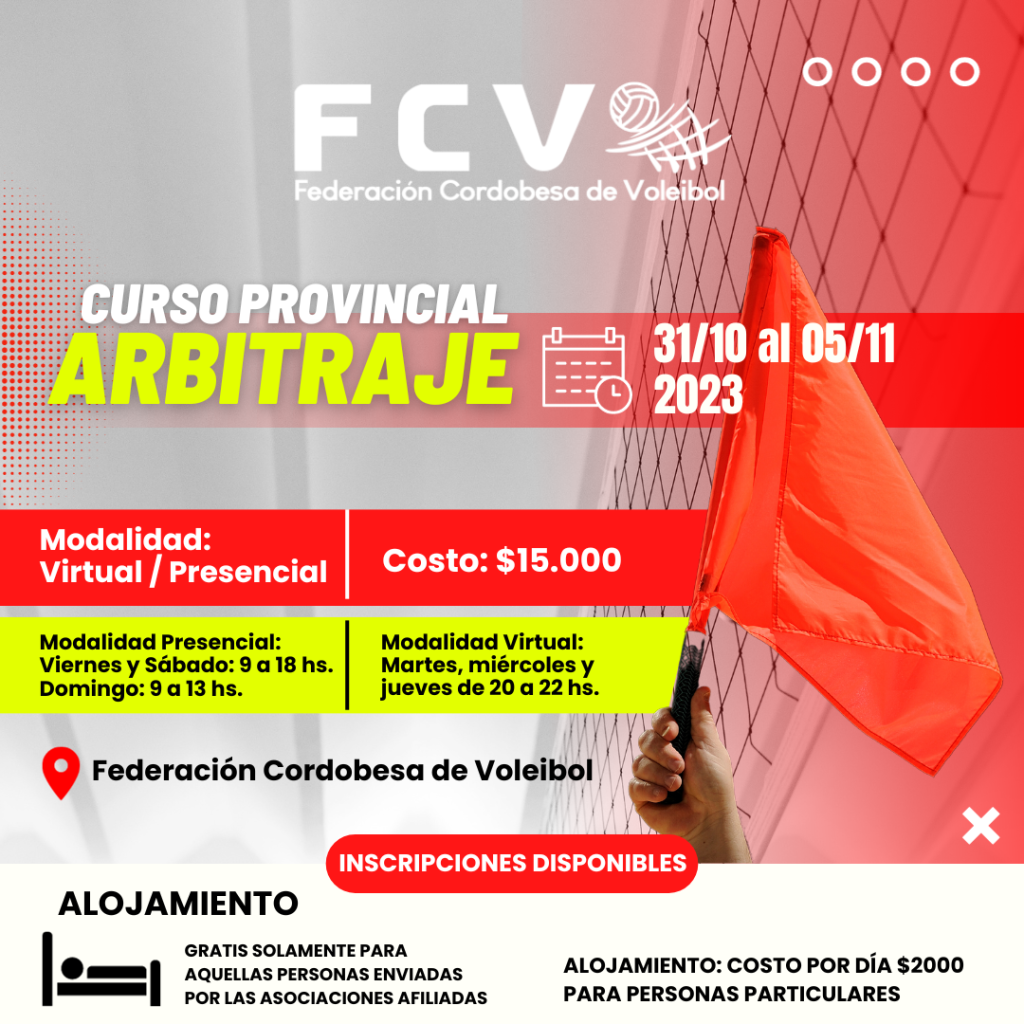 FCV
Federación Cordobesa de Voleibol

CURSO PROVINCIAL
ARBITRAJE

31/10 al 05/11
2023

Modalidad:
Virtual / Presencial

Costo: $15.000

Modalidad Presencial:
Viernes y Sábado: 9 a 18 hs.
Domingo: 9 a 13 hs.

Modalidad Virtual:
Martes, miércoles y
jueves de 20 a 22 hs.

Federación Cordobesa de Voleibol

INSCRIPCIONES DISPONIBLES

ALOJAMIENTO

GRATIS SOLAMENTE PARA
AQUELLAS PERSONAS ENVIADAS
POR LAS ASOCIACIONES AFILIADAS

ALOJAMIENTO: COSTO POR DÍA $2000
PARA PERSONAS PARTICULARES